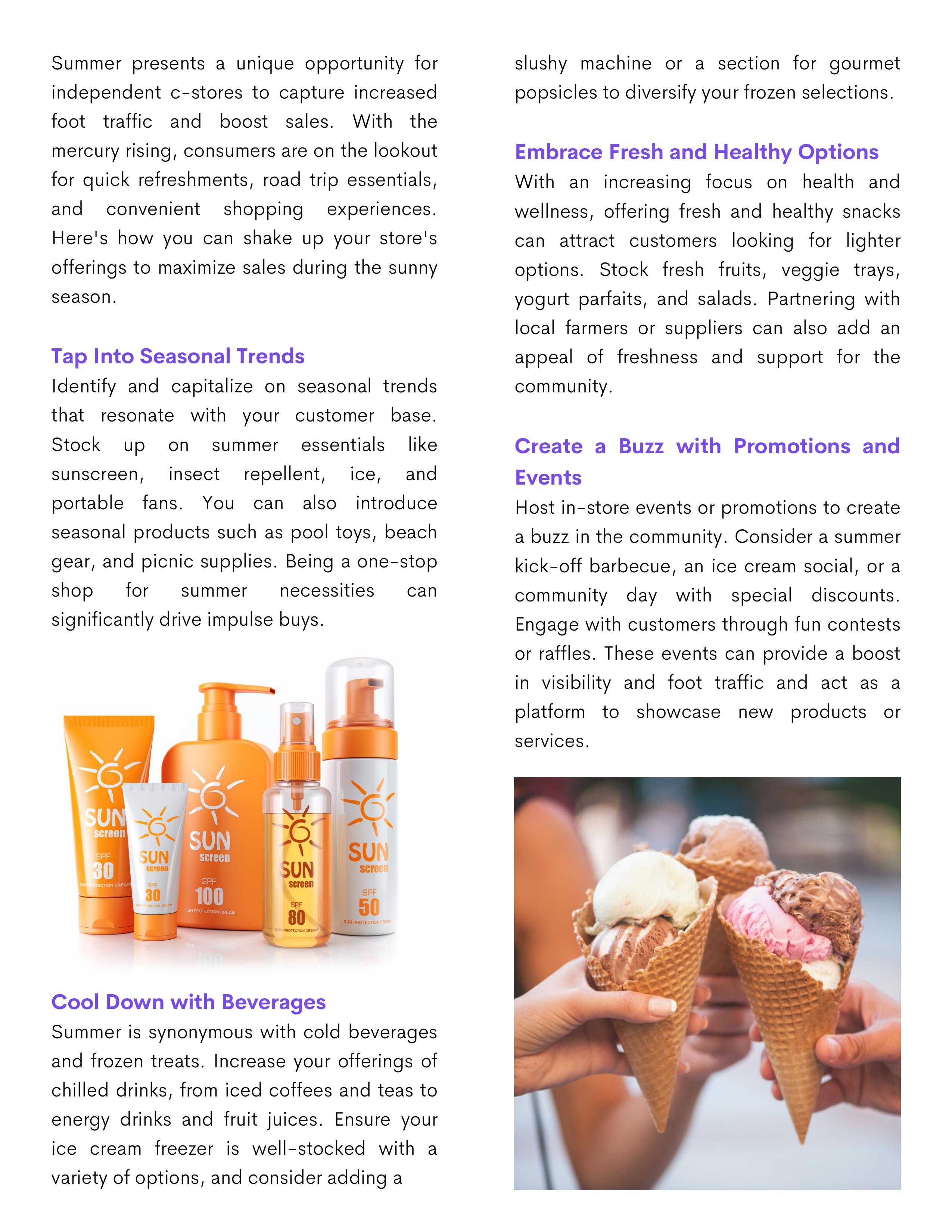 Summer presents a unique opportunity for independent c-stores to capture increased foot traffic and boost sales. With the mercury rising, consumers are on the lookout for quick refreshments, road trip essentials, and convenient shopping experiences. Here's how you can shake up your store's offerings to maximize sales during the sunny season.

Tap Into Seasonal Trends

Identify and capitalize on seasonal trends that resonate with your customer base. Stock up on summer essentials like sunscreen, insect repellent, ice, and portable fans. You can also introduce seasonal products such as pool toys, beach gear, and picnic supplies. Being a one-stop shop for summer necessities can significantly drive impulse buys.

SUN screen SPF 30 SUN PROTECTION CREAM

SUN screen SPF 30 SUN PROTECTION CREAM

SUN screen SPF 100 SUN PROTECTION CREAM

SUN screen SPF 80 SUN PROTECTION CREAM

SUN screen SPF 50 SUN PROTECTION CREAM

Cool Down with Beverages

Summer is synonymous with cold beverages and frozen treats. Increase your offerings of chilled drinks, from iced coffees and teas to energy drinks and fruit juices. Ensure your ice cream freezer is well-stocked with a variety of options, and consider adding a slushy machine or a section for gourmet popsicles to diversify your frozen selections.

Embrace Fresh and Healthy Options

With an increasing focus on health and wellness, offering fresh and healthy snacks can attract customers looking for lighter options. Stock fresh fruits, veggie trays, yogurt parfaits, and salads. Partnering with local farmers or suppliers can also add an appeal of freshness and support for the community.

Create a Buzz with Promotions and Events

Host in-store events or promotions to create a buzz in the community. Consider a summer kick-off barbecue, an ice cream social, or a community day with special discounts. Engage with customers through fun contests or raffles. These events can provide a boost in visibility and foot traffic and act as a platform to showcase new products or services.